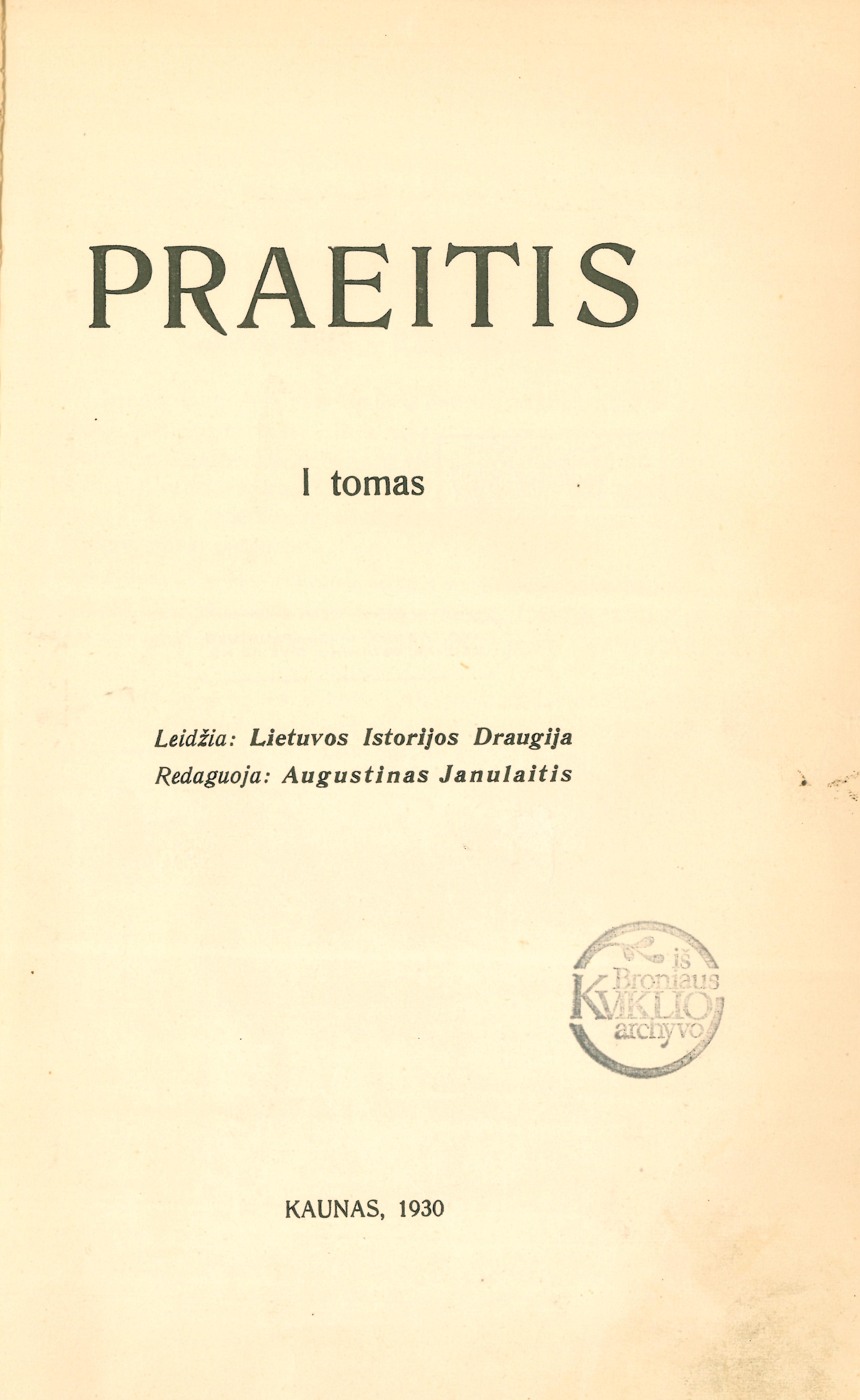 PRAEITIS

I tomas

Leidžia: Lietuvos Istorijos Draugija
Redaguoja: Augustinas Janulaitis

iš
Broniaus
KVIKLIO
archyvo

KAUNAS, 1930